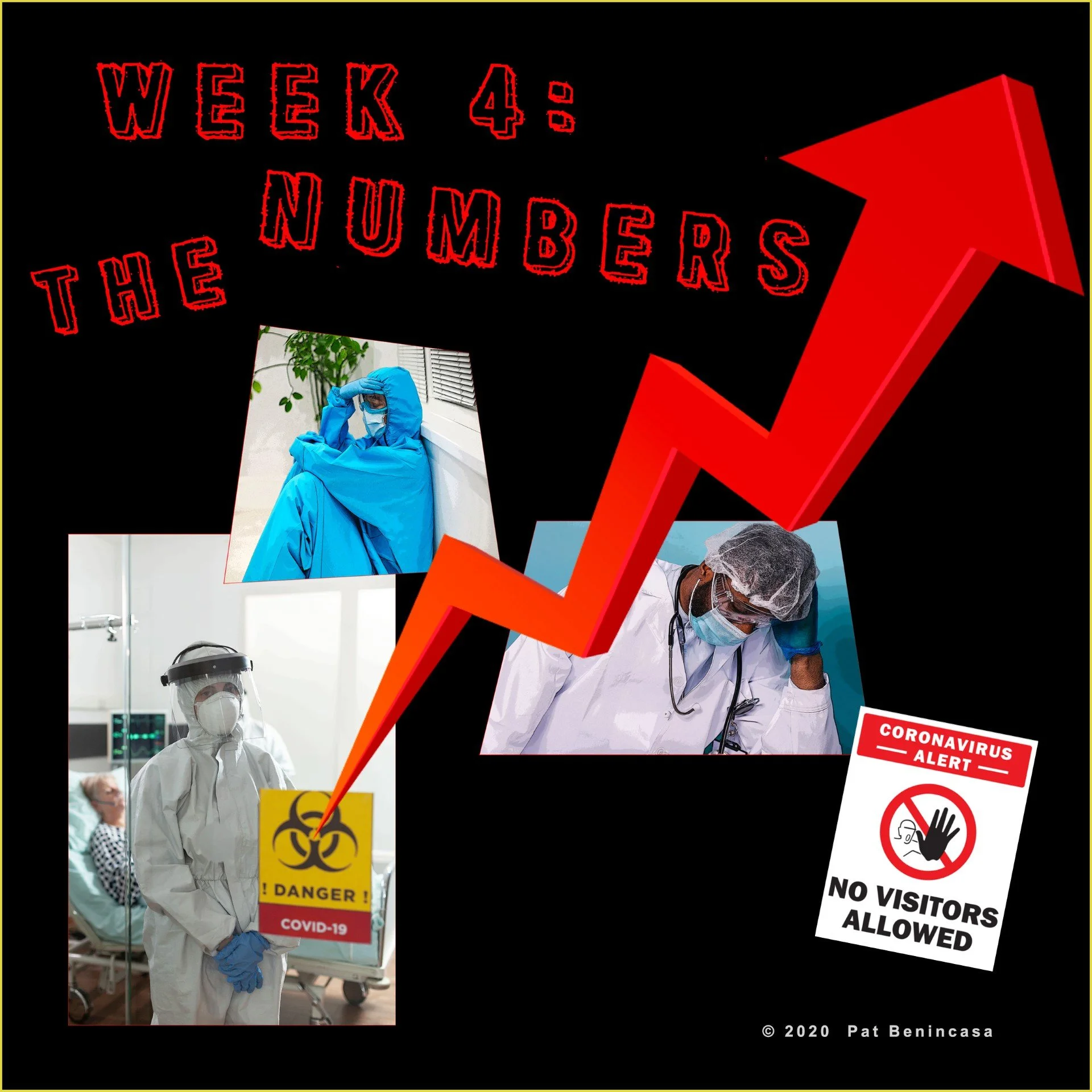 WEEK 4:
THE NUMBERS

! DANGER !
COVID-19

CORONAVIRUS
ALERT

NO VISITORS
ALLOWED

© 2020 Pat Benincasa